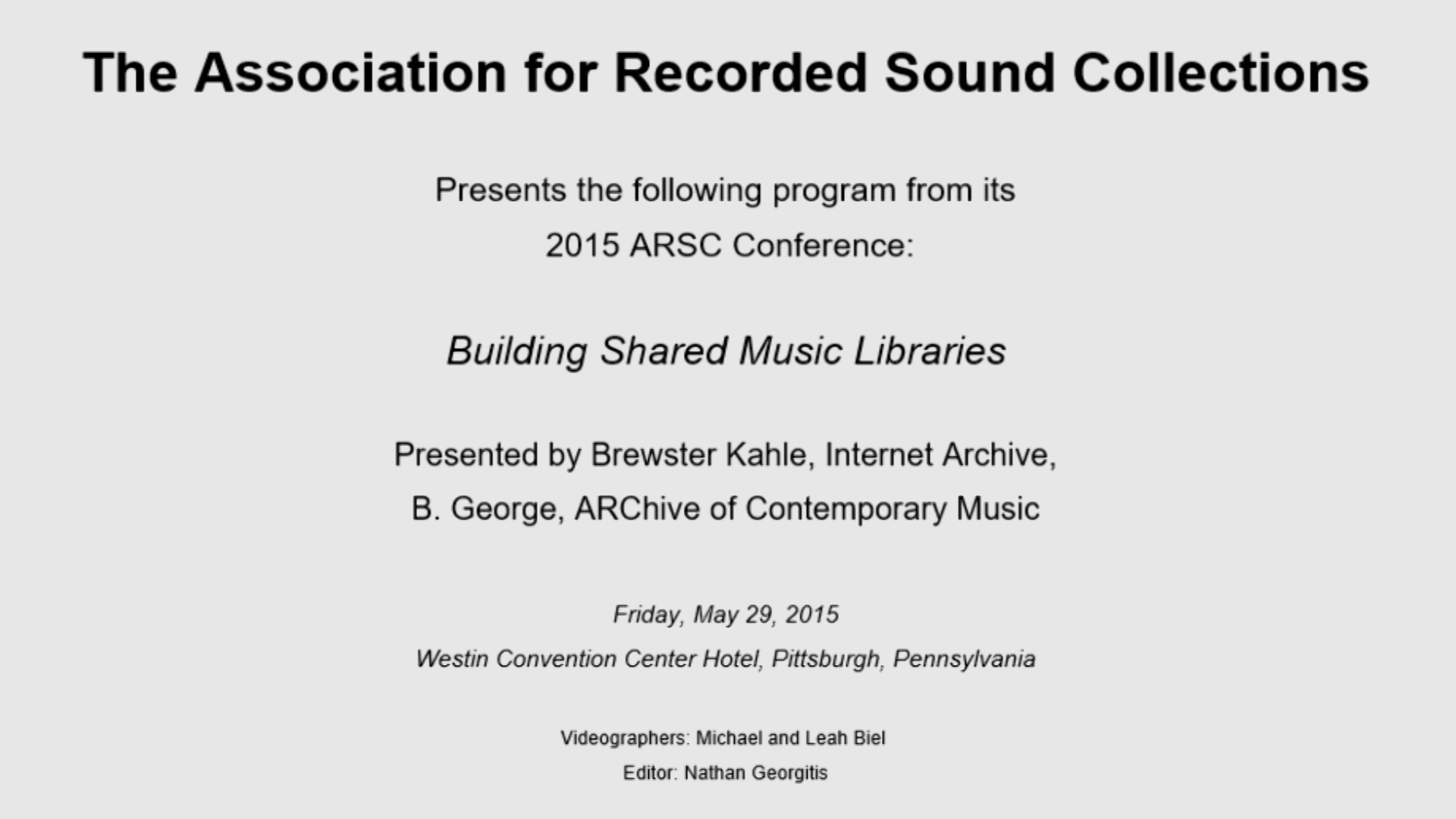 The Association for Recorded Sound Collections

Presents the following program from its
2015 ARSC Conference:

Building Shared Music Libraries

Presented by Brewster Kahle, Internet Archive,
B. George, ARChive of Contemporary Music

Friday, May 29, 2015
Westin Convention Center Hotel, Pittsburgh, Pennsylvania

Videographers: Michael and Leah Biel
Editor: Nathan Georgitis